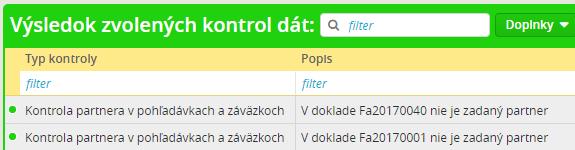 Výsledok zvolených kontrol dát: filter Doplnky

| Typ kontroly | Popis |
|---|---|
| filter | filter |
| Kontrola partnera v pohľadávkach a záväzkoch | V doklade Fa20170040 nie je zadaný partner |
| Kontrola partnera v pohľadávkach a záväzkoch | V doklade Fa20170001 nie je zadaný partner |